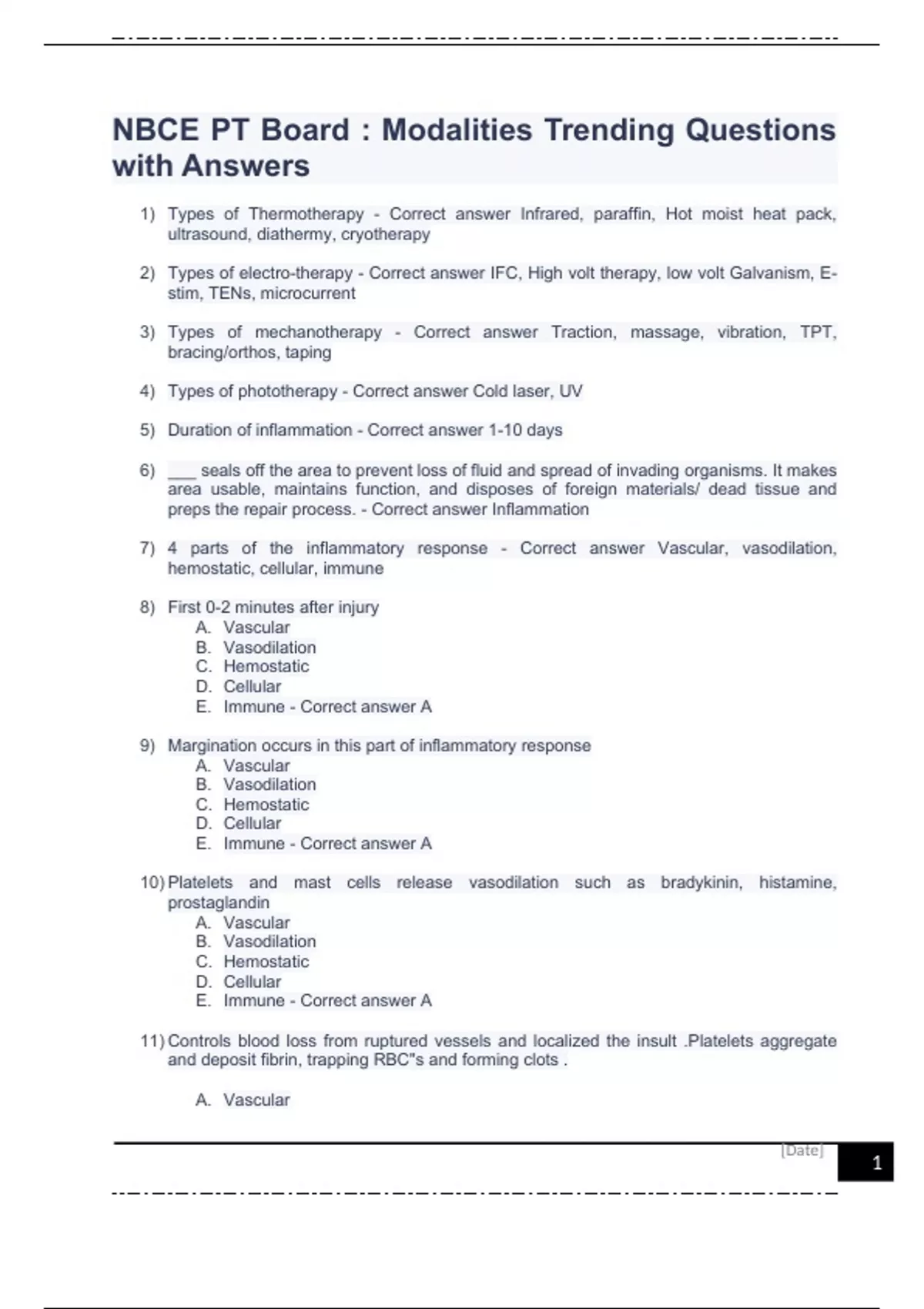 NBCE PT Board : Modalities Trending Questions with Answers

1) Types of Thermotherapy - Correct answer Infrared, paraffin, Hot moist heat pack, ultrasound, diathermy, cryotherapy

2) Types of electro-therapy - Correct answer IFC, High volt therapy, low volt Galvanism, E-stim, TENs, microcurrent

3) Types of mechanotherapy - Correct answer Traction, massage, vibration, TPT, bracing/orthos, taping

4) Types of phototherapy - Correct answer Cold laser, UV

5) Duration of inflammation - Correct answer 1-10 days

6) ___ seals off the area to prevent loss of fluid and spread of invading organisms. It makes area usable, maintains function, and disposes of foreign materials/ dead tissue and preps the repair process. - Correct answer Inflammation

7) 4 parts of the inflammatory response - Correct answer Vascular, vasodilation, hemostatic, cellular, immune

8) First 0-2 minutes after injury
A. Vascular
B. Vasodilation
C. Hemostatic
D. Cellular
E. Immune - Correct answer A

9) Margination occurs in this part of inflammatory response
A. Vascular
B. Vasodilation
C. Hemostatic
D. Cellular
E. Immune - Correct answer A

10) Platelets and mast cells release vasodilation such as bradykinin, histamine, prostaglandin
A. Vascular
B. Vasodilation
C. Hemostatic
D. Cellular
E. Immune - Correct answer A

11) Controls blood loss from ruptured vessels and localized the insult .Platelets aggregate and deposit fibrin, trapping RBC"s and forming clots .

A. Vascular

[Date]
1